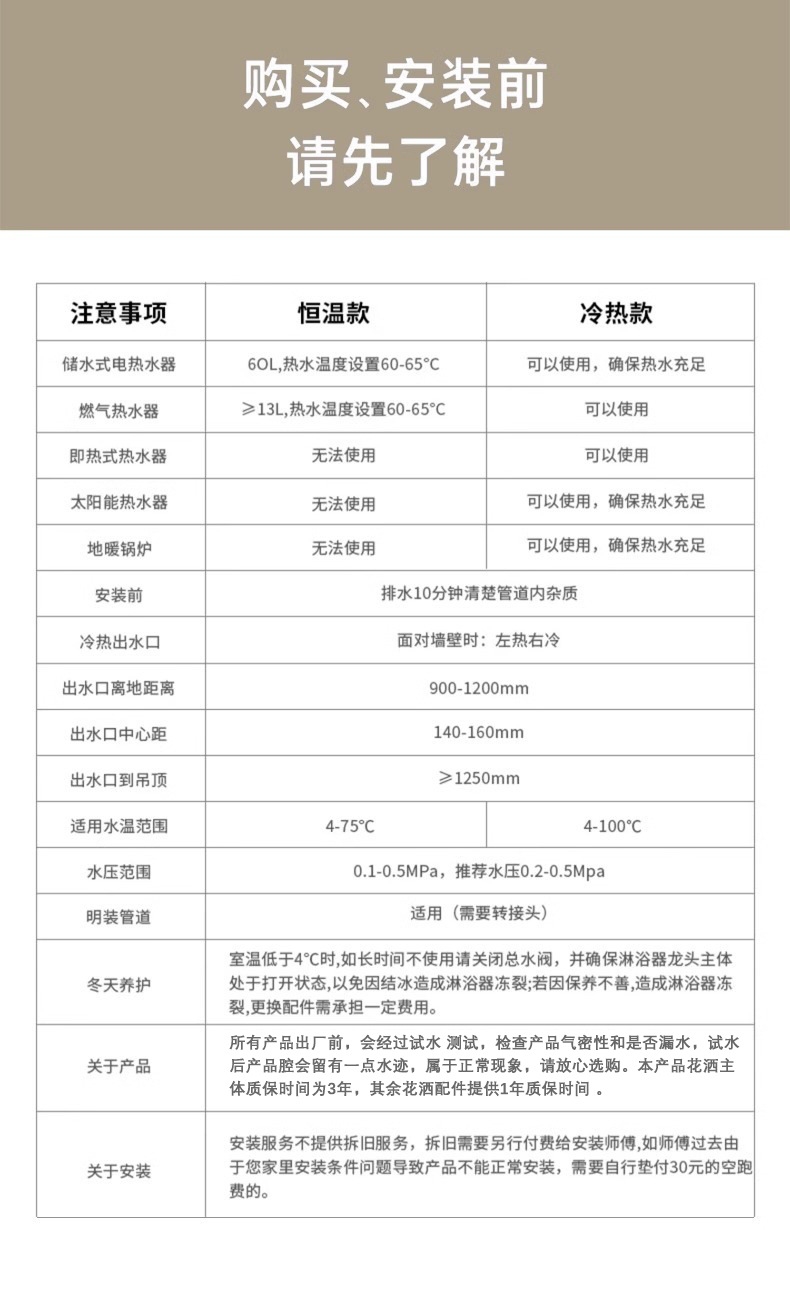 购买、安装前
请先了解

| 注意事项 | 恒温款 | 冷热款 |
|---|---|---|
| 储水式电热水器 | 6OL,热水温度设置60-65°C | 可以使用，确保热水充足 |
| 燃气热水器 | ≥13L,热水温度设置60-65°C | 可以使用 |
| 即热式热水器 | 无法使用 | 可以使用 |
| 太阳能热水器 | 无法使用 | 可以使用，确保热水充足 |
| 地暖锅炉 | 无法使用 | 可以使用，确保热水充足 |
| 安装前 | 排水10分钟清楚管道内杂质 | |
| 冷热出水口 | 面对墙壁时：左热右冷 | |
| 出水口离地距离 | 900-1200mm | |
| 出水口中心距 | 140-160mm | |
| 出水口到吊顶 | ≥1250mm | |
| 适用水温范围 | 4-75°C | 4-100°C |
| 水压范围 | 0.1-0.5MPa，推荐水压0.2-0.5Mpa | |
| 明装管道 | 适用（需要转接头） | |
| 冬天养护 | 室温低于4°C时,如长时间不使用请关闭总水阀，并确保淋浴器龙头主体处于打开状态,以免因结冰造成淋浴器冻裂;若因保养不善,造成淋浴器冻裂,更换配件需承担一定费用。 | |
| 关于产品 | 所有产品出厂前，会经过试水 测试，检查产品气密性和是否漏水，试水后产品腔会留有一点水迹，属于正常现象，请放心选购。本产品花洒主体质保时间为3年，其余花洒配件提供1年质保时间 。 | |
| 关于安装 | 安装服务不提供拆旧服务，拆旧需要另行付费给安装师傅,如师傅过去由于您家里安装条件问题导致产品不能正常安装，需要自行垫付30元的空跑费的。 | |